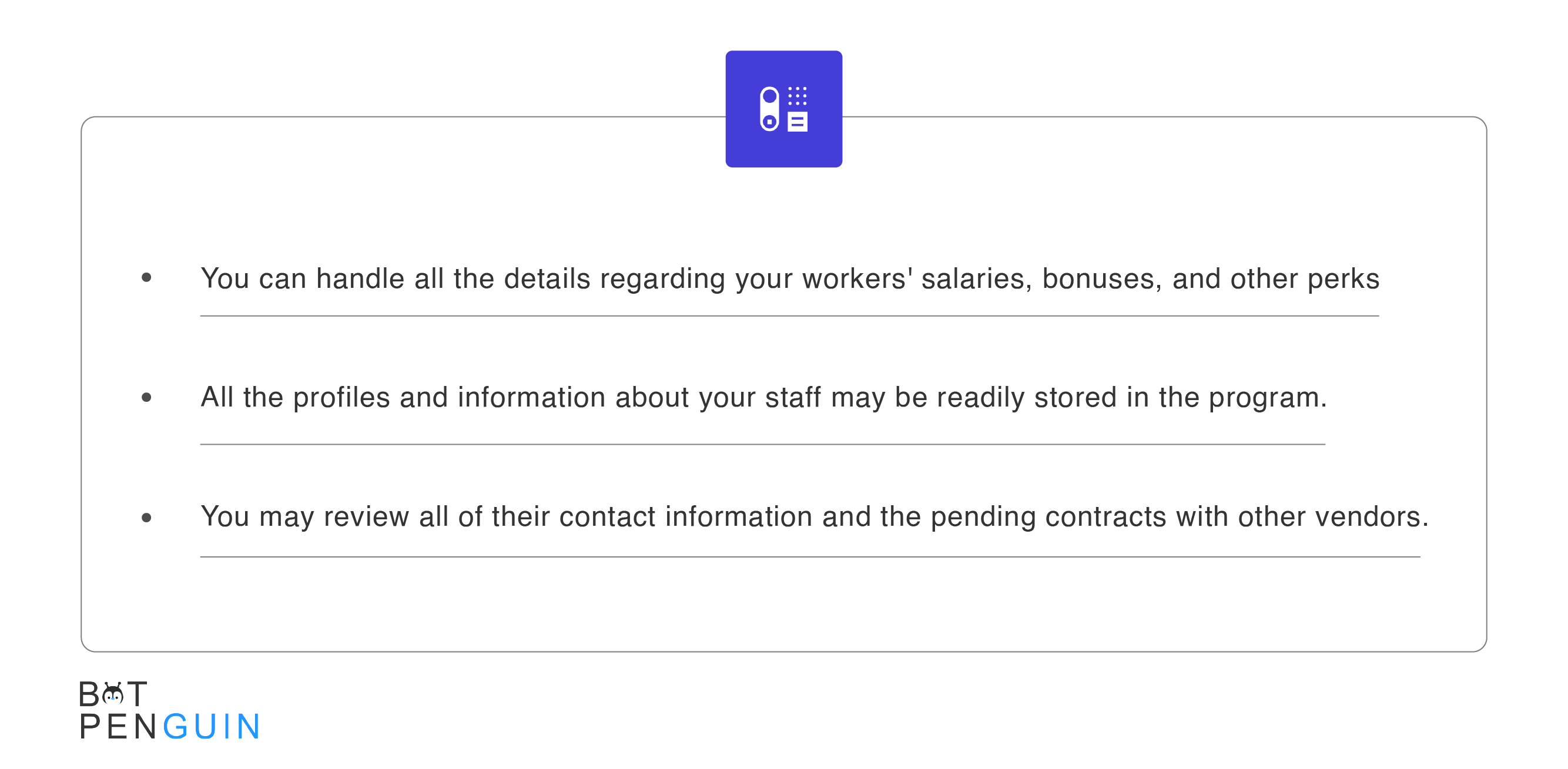 • You can handle all the details regarding your workers' salaries, bonuses, and other perks

• All the profiles and information about your staff may be readily stored in the program.

• You may review all of their contact information and the pending contracts with other vendors.

BOT
PENGUIN